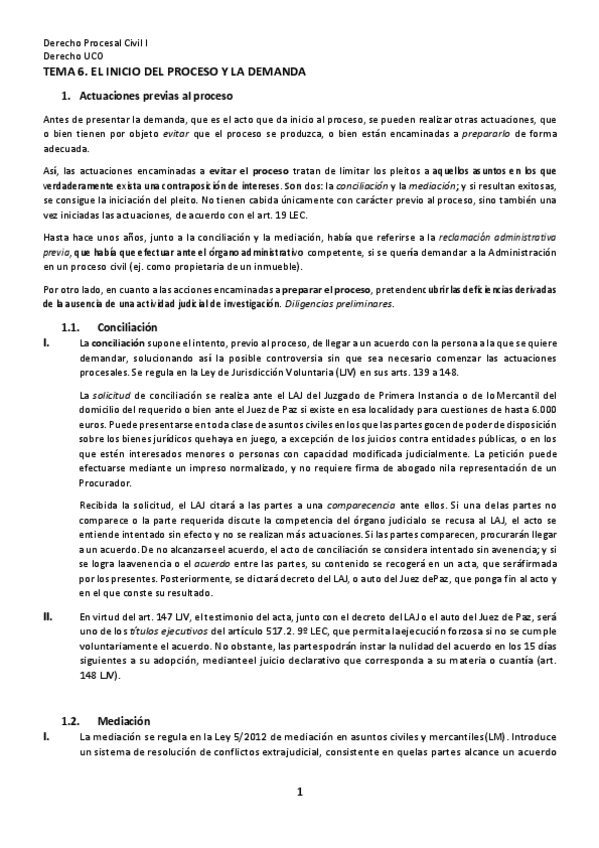 Derecho Procesal Civil I
Derecho UCO
TEMA 6. EL INICIO DEL PROCESO Y LA DEMANDA

1. Actuaciones previas al proceso

Antes de presentar la demanda, que es el acto que da inicio al proceso, se pueden realizar otras actuaciones, que o bien tienen por objeto evitar que el proceso se produzca, o bien están encaminadas a prepararlo de forma adecuada.

Así, las actuaciones encaminadas a evitar el proceso tratan de limitar los pleitos a aquellos asuntos en los que verdaderamente exista una contraposición de intereses. Son dos: la conciliación y la mediación; y si resultan exitosas, se consigue la iniciación del pleito. No tienen cabida únicamente con carácter previo al proceso, sino también una vez iniciadas las actuaciones, de acuerdo con el art. 19 LEC.

Hasta hace unos años, junto a la conciliación y la mediación, había que referirse a la reclamación administrativa previa, que había que efectuar ante el órgano administrativo competente, si se quería demandar a la Administración en un proceso civil (ej. como propietaria de un inmueble).

Por otro lado, en cuanto a las acciones encaminadas a preparar el proceso, pretenden cubrir las deficiencias derivadas de la ausencia de una actividad judicial de investigación. Diligencias preliminares.

1.1. Conciliación

I. La conciliación supone el intento, previo al proceso, de llegar a un acuerdo con la persona a la que se quiere demandar, solucionando así la posible controversia sin que sea necesario comenzar las actuaciones procesales. Se regula en la Ley de Jurisdicción Voluntaria (LJV) en sus arts. 139 a 148.

La solicitud de conciliación se realiza ante el LAJ del Juzgado de Primera Instancia o de lo Mercantil del domicilio del requerido o bien ante el Juez de Paz si existe en esa localidad para cuestiones de hasta 6.000 euros. Puede presentarse en toda clase de asuntos civiles en los que las partes gocen de poder de disposición sobre los bienes jurídicos que haya en juego, a excepción de los juicios contra entidades públicas, o en los que estén interesados menores o personas con capacidad modificada judicialmente. La petición puede efectuarse mediante un impreso normalizado, y no requiere firma de abogado ni la representación de un Procurador.

Recibida la solicitud, el LAJ citará a las partes a una comparecencia ante ellos. Si una de las partes no comparece o la parte requerida discute la competencia del órgano judicial o se recusa al LAJ, el acto se entiende intentado sin efecto y no se realizan más actuaciones. Si las partes comparecen, procurarán llegar a un acuerdo. De no alcanzarse el acuerdo, el acto de conciliación se considera intentado sin avenencia; y si se logra la avenencia o el acuerdo entre las partes, su contenido se recogerá en un acta, que será firmada por los presentes. Posteriormente, se dictará decreto del LAJ, o auto del Juez de Paz, que ponga fin al acto y en el que conste su resultado.

II. En virtud del art. 147 LJV, el testimonio del acta, junto con el decreto del LAJ o el auto del Juez de Paz, será uno de los títulos ejecutivos del artículo 517.2. 9º LEC, que permita la ejecución forzosa si no se cumple voluntariamente el acuerdo. No obstante, las partes podrán instar la nulidad del acuerdo en los 15 días siguientes a su adopción, mediante el juicio declarativo que corresponda a su materia o cuantía (art. 148 LJV).

1.2. Mediación

I. La mediación se regula en la Ley 5/2012 de mediación en asuntos civiles y mercantiles (LM). Introduce un sistema de resolución de conflictos extrajudicial, consistente en que las partes alcance un acuerdo

1